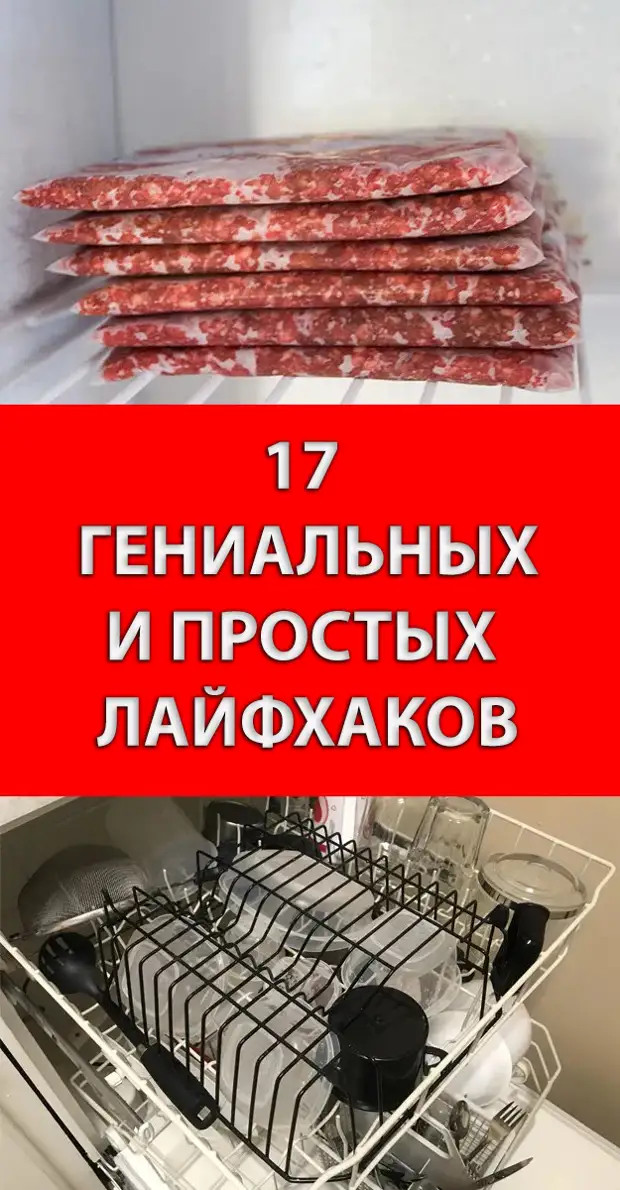 17
ГЕНИАЛЬНЫХ
И ПРОСТЫХ
ЛАЙФХАКОВ